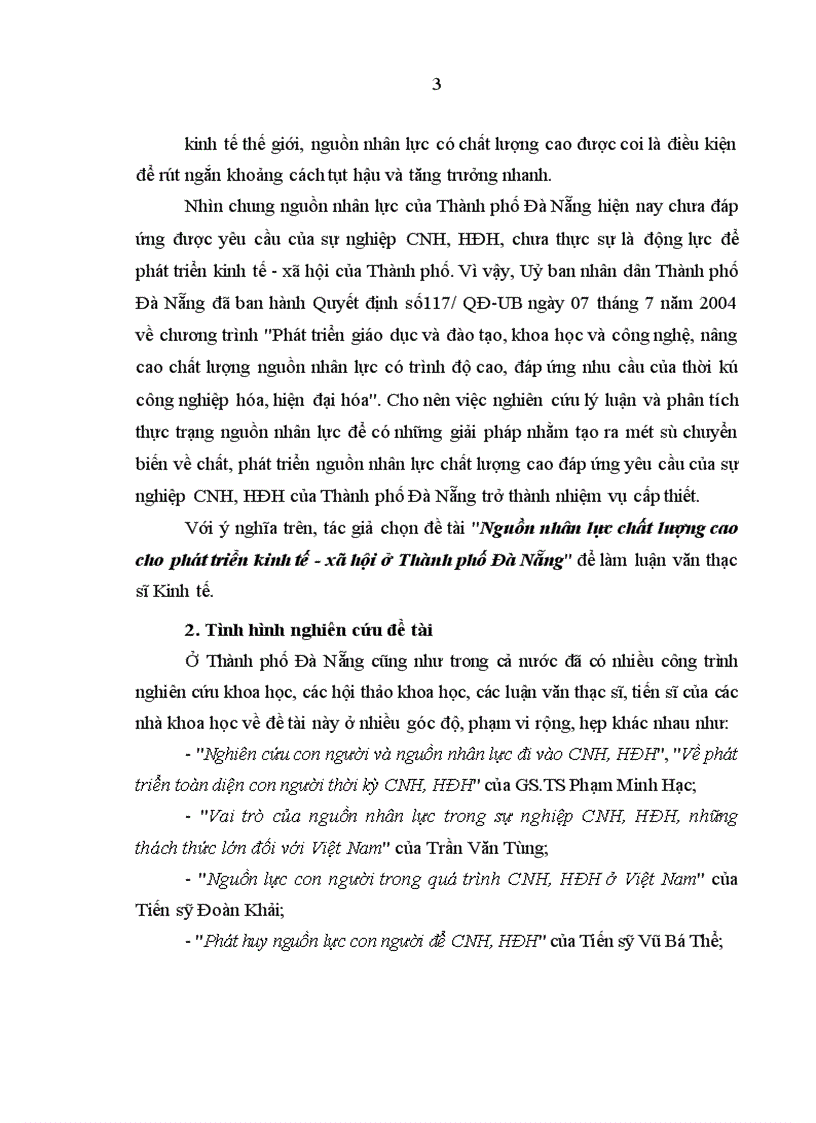 3

kinh tế thế giới, nguồn nhân lực có chất lượng cao được coi là điều kiện để rút ngắn khoảng cách tụt hậu và tăng trưởng nhanh.

Nhìn chung nguồn nhân lực của Thành phố Đà Nẵng hiện nay chưa đáp ứng được yêu cầu của sự nghiệp CNH, HĐH, chưa thực sự là động lực để phát triển kinh tế - xã hội của Thành phố. Vì vậy, Uỷ ban nhân dân Thành phố Đà Nẵng đã ban hành Quyết định số117/ QĐ-UB ngày 07 tháng 7 năm 2004 về chương trình "Phát triển giáo dục và đào tạo, khoa học và công nghệ, nâng cao chất lượng nguồn nhân lực có trình độ cao, đáp ứng nhu cầu của thời kú công nghiệp hóa, hiện đại hóa". Cho nên việc nghiên cứu lý luận và phân tích thực trạng nguồn nhân lực để có những giải pháp nhằm tạo ra mét sù chuyển biến về chất, phát triển nguồn nhân lực chất lượng cao đáp ứng yêu cầu của sự nghiệp CNH, HĐH của Thành phố Đà Nẵng trở thành nhiệm vụ cấp thiết.

Với ý nghĩa trên, tác giả chọn đề tài "Nguồn nhân lực chất lượng cao cho phát triển kinh tế - xã hội ở Thành phố Đà Nẵng" để làm luận văn thạc sĩ Kinh tế.

2. Tình hình nghiên cứu đề tài

Ở Thành phố Đà Nẵng cũng như trong cả nước đã có nhiều công trình nghiên cứu khoa học, các hội thảo khoa học, các luận văn thạc sĩ, tiến sĩ của các nhà khoa học về đề tài này ở nhiều góc độ, phạm vi rộng, hẹp khác nhau như:

- "Nghiên cứu con người và nguồn nhân lực đi vào CNH, HĐH", "Về phát triển toàn diện con người thời kỳ CNH, HĐH" của GS.TS Phạm Minh Hạc;

- "Vai trò của nguồn nhân lực trong sự nghiệp CNH, HĐH, những thách thức lớn đối với Việt Nam" của Trần Văn Tùng;

- "Nguồn lực con người trong quá trình CNH, HĐH ở Việt Nam" của Tiến sỹ Đoàn Khải;

- "Phát huy nguồn lực con người để CNH, HĐH" của Tiến sỹ Vũ Bá Thể;